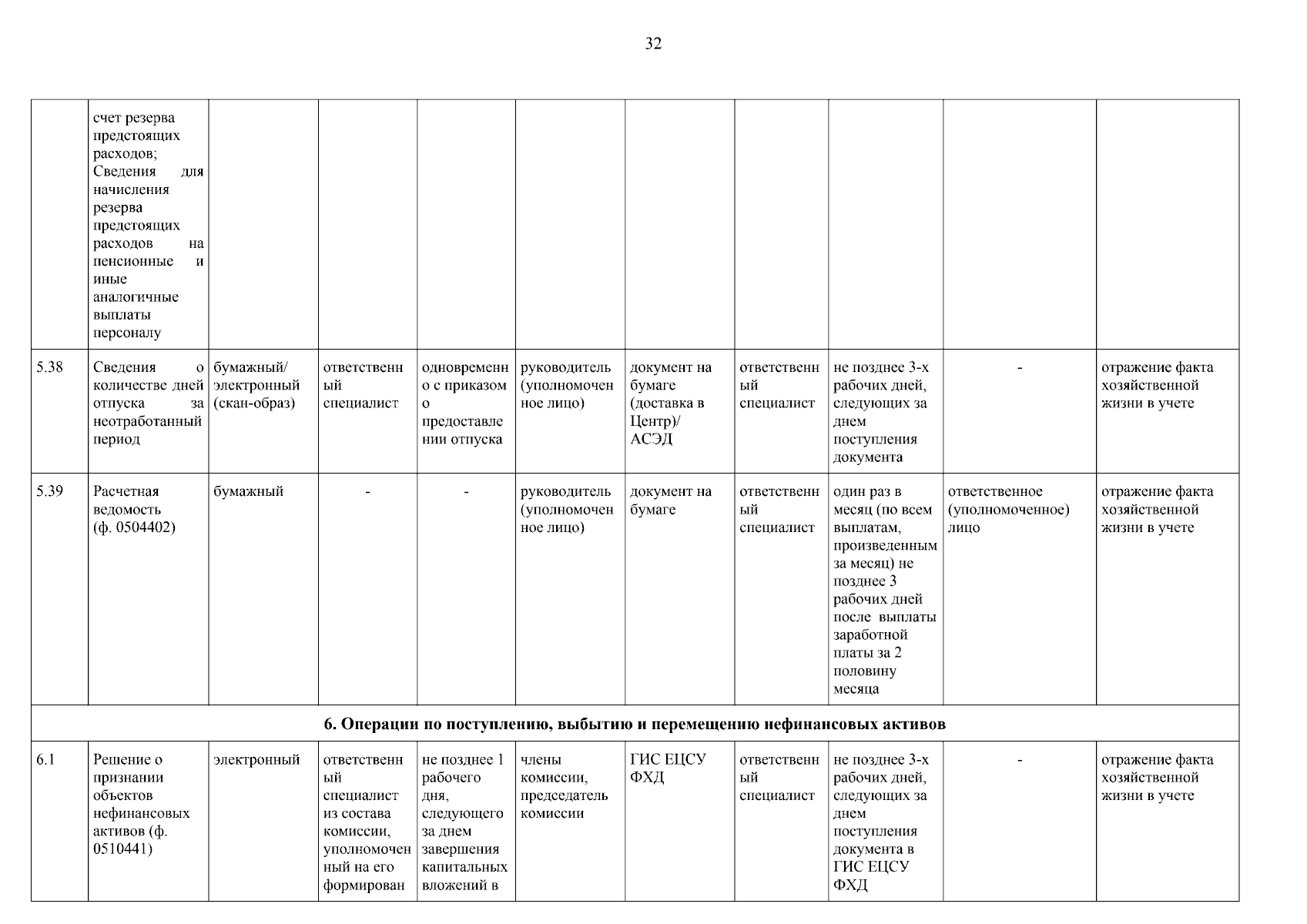 32

|  | счет резерва предстоящих расходов; Сведения для начисления резерва предстоящих расходов на пенсионные и иные аналогичные выплаты персоналу |  |  |  |  |  |  |  |  |  |
|---|---|---|---|---|---|---|---|---|---|---|
| 5.38 | Сведения о количестве дней отпуска за неотработанный период | бумажный/ электронный (скан-образ) | ответственный специалист | одновременно с приказом о предоставлении отпуска | руководитель (уполномоченное лицо) | документ на бумаге (доставка в Центр)/ АСЭД | ответственный специалист | не позднее 3-х рабочих дней, следующих за днем поступления документа | - | отражение факта хозяйственной жизни в учете |
| 5.39 | Расчетная ведомость (ф. 0504402) | бумажный | - | - | руководитель (уполномоченное лицо) | документ на бумаге | ответственный специалист | один раз в месяц (по всем выплатам, произведенным за месяц) не позднее 3 рабочих дней после выплаты заработной платы за 2 половину месяца | ответственное (уполномоченное) лицо | отражение факта хозяйственной жизни в учете |
| 6. Операции по поступлению, выбытию и перемещению нефинансовых активов |  |  |  |  |  |  |  |  |  |  |
| 6.1 | Решение о признании объектов нефинансовых активов (ф. 0510441) | электронный | ответственный специалист из состава комиссии, уполномоченный на его формирован | не позднее 1 рабочего дня, следующего за днем завершения капитальных вложений в | члены комиссии, председатель комиссии | ГИС ЕЦСУ ФХД | ответственный специалист | не позднее 3-х рабочих дней, следующих за днем поступления документа в ГИС ЕЦСУ ФХД | - | отражение факта хозяйственной жизни в учете |